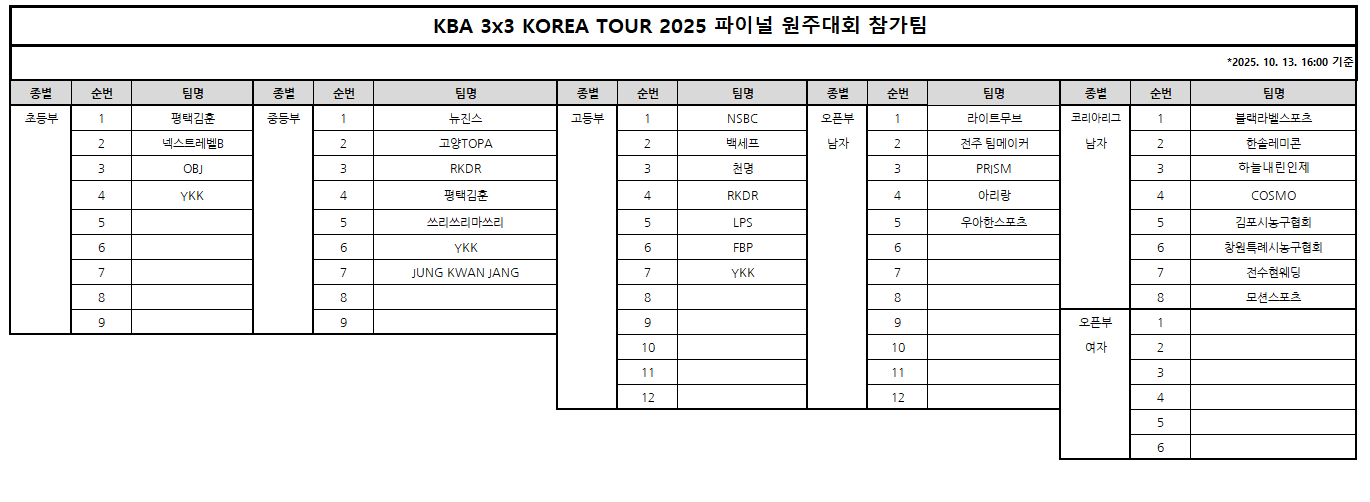 KBA 3x3 KOREA TOUR 2025 파이널 원주대회 참가팀

*2025. 10. 13. 16:00 기준

| 종별 | 순번 | 팀명 |
|---|---|---|
| 초등부 | 1 | 평택김훈 |
| | 2 | 넥스트레벨B |
| | 3 | OBJ |
| | 4 | YKK |
| | 5 | |
| | 6 | |
| | 7 | |
| | 8 | |
| | 9 | |

| 종별 | 순번 | 팀명 |
|---|---|---|
| 중등부 | 1 | 뉴진스 |
| | 2 | 고양TOPA |
| | 3 | RKDR |
| | 4 | 평택김훈 |
| | 5 | 쓰리쓰리마쓰리 |
| | 6 | YKK |
| | 7 | JUNG KWAN JANG |
| | 8 | |
| | 9 | |

| 종별 | 순번 | 팀명 |
|---|---|---|
| 고등부 | 1 | NSBC |
| | 2 | 백세프 |
| | 3 | 천명 |
| | 4 | RKDR |
| | 5 | LPS |
| | 6 | FBP |
| | 7 | YKK |
| | 8 | |
| | 9 | |
| | 10 | |
| | 11 | |
| | 12 | |

| 종별 | 순번 | 팀명 |
|---|---|---|
| 오픈부 남자 | 1 | 라이트무브 |
| | 2 | 전주 팀메이커 |
| | 3 | PRISM |
| | 4 | 아리랑 |
| | 5 | 우아한스포츠 |
| | 6 | |
| | 7 | |
| | 8 | |
| | 9 | |
| | 10 | |
| | 11 | |
| | 12 | |

| 종별 | 순번 | 팀명 |
|---|---|---|
| 코리아리그 남자 | 1 | 블랙라벨스포츠 |
| | 2 | 한솔레미콘 |
| | 3 | 하늘내린인제 |
| | 4 | COSMO |
| | 5 | 김포시농구협회 |
| | 6 | 창원특례시농구협회 |
| | 7 | 전수협웨딩 |
| | 8 | 모션스포츠 |
| 오픈부 여자 | 1 | |
| | 2 | |
| | 3 | |
| | 4 | |
| | 5 | |
| | 6 | |